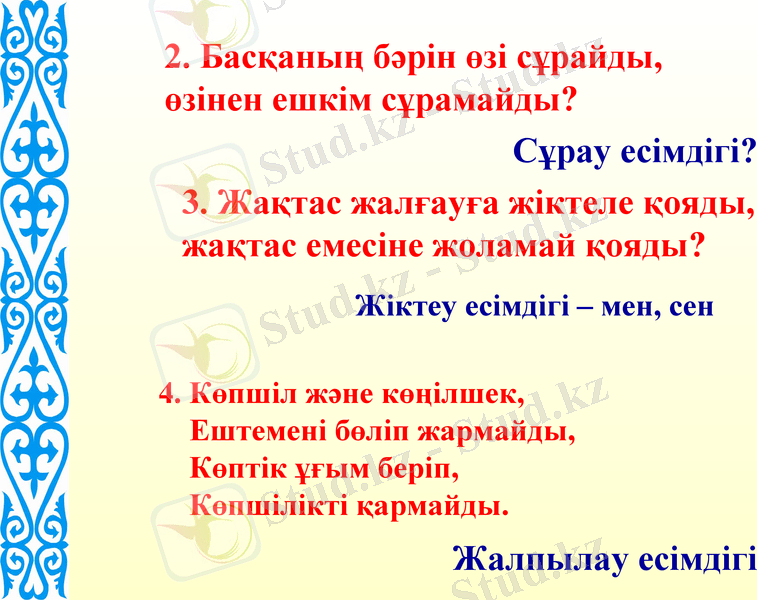 2. Басқаның бәрін өзі сұрайды, өзінен ешкім сұрамайды?

Сұрау есімдігі?

3. Жақтас жалғауға жіктеле қояды, жақтас емесіне жоламай қояды?

Жіктеу есімдігі – мен, сен

4. Көпшіл және көңілшек,
Ештемені бөліп жармайды,
Көптік ұғым беріп,
Көпшілікті қармайды.

Жалпылау есімдігі

Stud.kz - Stud.kz